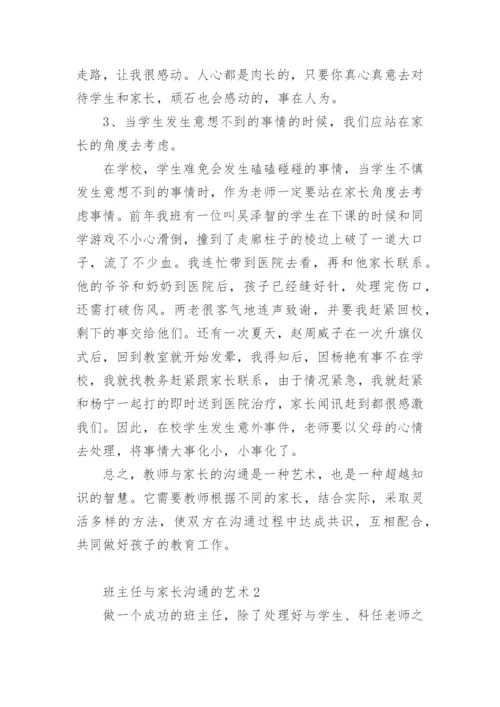 走路，让我很感动。人心都是肉长的，只要你真心真意去对待学生和家长，顽石也会感动的，事在人为。

3、当学生发生意想不到的事情的时候，我们应站在家长的角度去考虑。

在学校，学生难免会发生磕磕碰碰的事情，当学生不慎发生意想不到的事情时，作为老师一定要站在家长角度去考虑事情。前年我班有一位叫吴泽智的学生在下课的时候和同学游戏不小心滑倒，撞到了走廊柱子的棱边上破了一道大口子，流了不少血。我连忙带到医院去看，再和他家长联系。他的爷爷和奶奶到医院后，孩子已经缝好针，处理完伤口，还需打破伤风。两老很客气地连声致谢，并要我赶紧回校，剩下的事交给他们。还有一次夏天，赵周威子在一次升旗仪式后，回到教室就开始发晕，我得知后，因杨艳有事不在学校，我就找教务赶紧跟家长联系，由于情况紧急，我就赶紧和杨宁一起打的即时送到医院治疗，家长闻讯赶到都很感激我们。因此，在校学生发生意外事件，老师要以父母的心情去处理，将事情大事化小，小事化了。

总之，教师与家长的沟通是一种艺术，也是一种超越知识的智慧。它需要教师根据不同的家长，结合实际，采取灵活多样的方法，使双方在沟通过程中达成共识，互相配合，共同做好孩子的教育工作。

班主任与家长沟通的艺术2

做一个成功的班主任，除了处理好与学生、科任老师之